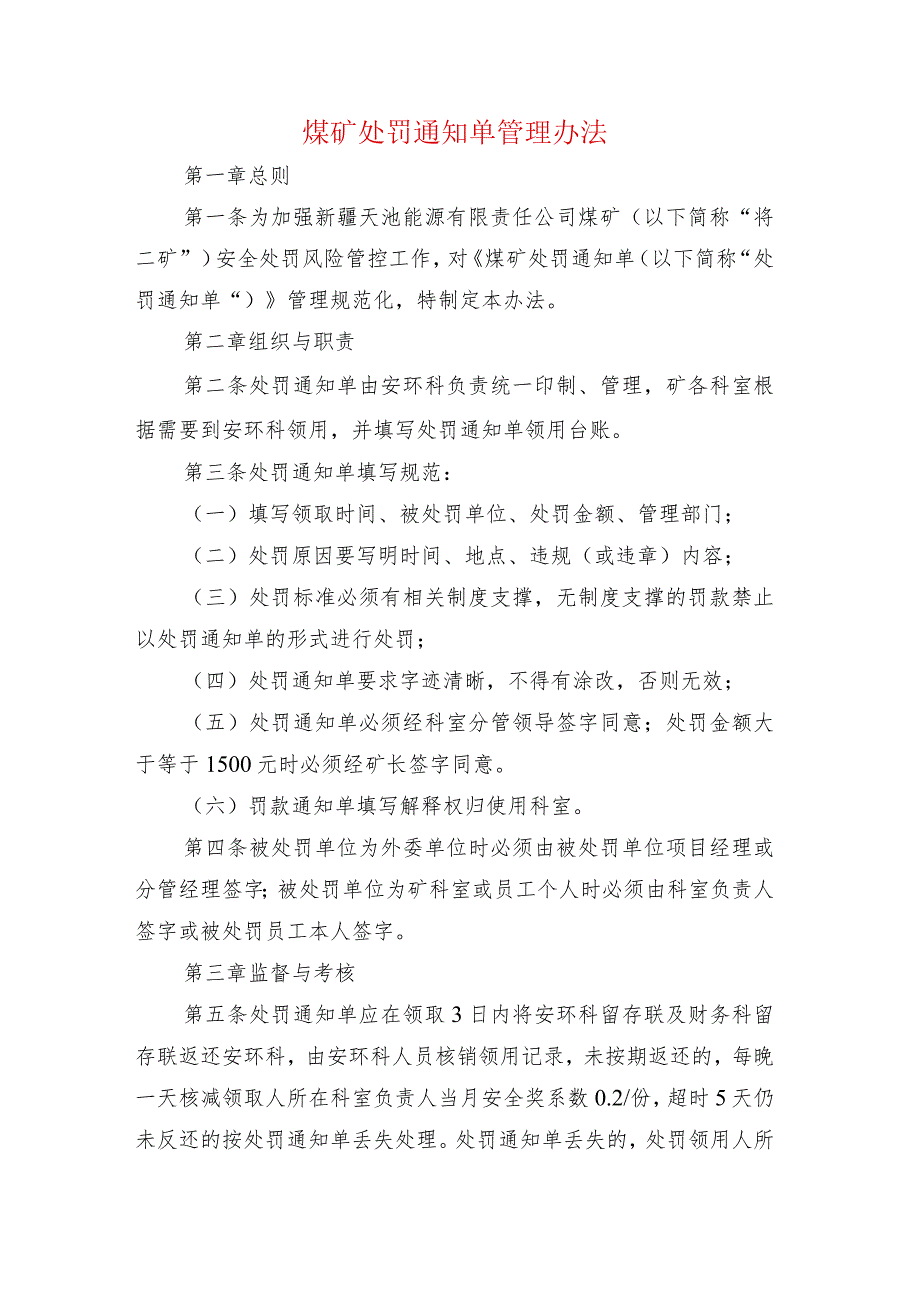 煤矿处罚通知单管理办法

第一章总则

第一条为加强新疆天池能源有限责任公司煤矿（以下简称“将二矿”）安全处罚风险管控工作，对《煤矿处罚通知单（以下简称“处罚通知单“）》管理规范化，特制定本办法。

第二章组织与职责

第二条处罚通知单由安环科负责统一印制、管理，矿各科室根据需要到安环科领用，并填写处罚通知单领用台账。

第三条处罚通知单填写规范：

（一）填写领取时间、被处罚单位、处罚金额、管理部门；

（二）处罚原因要写明时间、地点、违规（或违章）内容；

（三）处罚标准必须有相关制度支撑，无制度支撑的罚款禁止以处罚通知单的形式进行处罚；

（四）处罚通知单要求字迹清晰，不得有涂改，否则无效；

（五）处罚通知单必须经科室分管领导签字同意；处罚金额大于等于1500元时必须经矿长签字同意。

（六）罚款通知单填写解释权归使用科室。

第四条被处罚单位为外委单位时必须由被处罚单位项目经理或分管经理签字；被处罚单位为矿科室或员工个人时必须由科室负责人签字或被处罚员工本人签字。

第三章监督与考核

第五条处罚通知单应在领取3日内将安环科留存联及财务科留存联返还安环科，由安环科人员核销领用记录，未按期返还的，每晚一天核减领取人所在科室负责人当月安全奖系数0.2/份，超时5天仍未反还的按处罚通知单丢失处理。处罚通知单丢失的，处罚领用人所